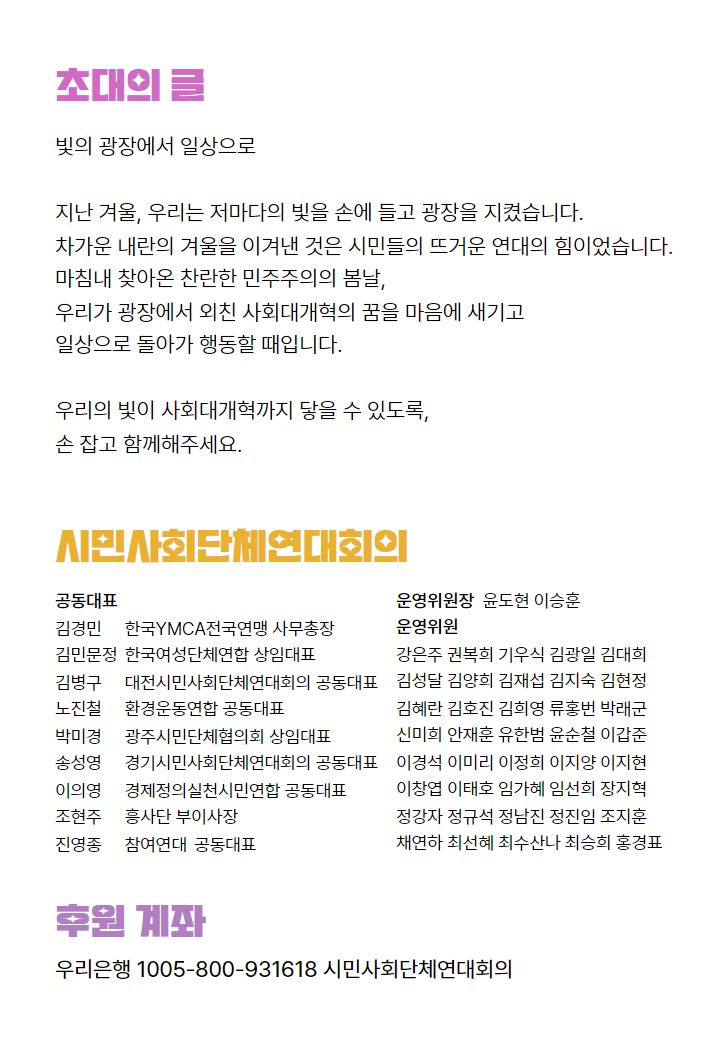 초대의 글

빛의 광장에서 일상으로

지난 겨울, 우리는 저마다의 빛을 손에 들고 광장을 지켰습니다.
차가운 내란의 겨울을 이겨낸 것은 시민들의 뜨거운 연대의 힘이었습니다.
마침내 찾아온 찬란한 민주주의의 봄날,
우리가 광장에서 외친 사회대개혁의 꿈을 마음에 새기고
일상으로 돌아가 행동할 때입니다.

우리의 빛이 사회대개혁까지 닿을 수 있도록,
손 잡고 함께해주세요.

시민사회단체연대회의

공동대표
김경민 한국YMCA전국연맹 사무총장
김민문정 한국여성단체연합 상임대표
김병구 대전시민사회단체연대회의 공동대표
노진철 환경운동연합 공동대표
박미경 광주시민단체협의회 상임대표
송성영 경기시민사회단체연대회의 공동대표
이의영 경제정의실천시민연합 공동대표
조현주 흥사단 부이사장
진영종 참여연대 공동대표

운영위원장 윤도현 이승훈
운영위원
강은주 권복희 기우식 김광일 김대희
김성달 김양희 김재섭 김지숙 김현정
김혜란 김호진 김희영 류홍번 박래군
신미희 안재훈 유한범 윤순철 이갑준
이경석 이미리 이정희 이지양 이지현
이창엽 이태호 임가혜 임선희 장지혁
정강자 정규석 정남진 정진임 조지훈
채연하 최선혜 최수산나 최승희 홍경표

후원 계좌
우리은행 1005-800-931618 시민사회단체연대회의